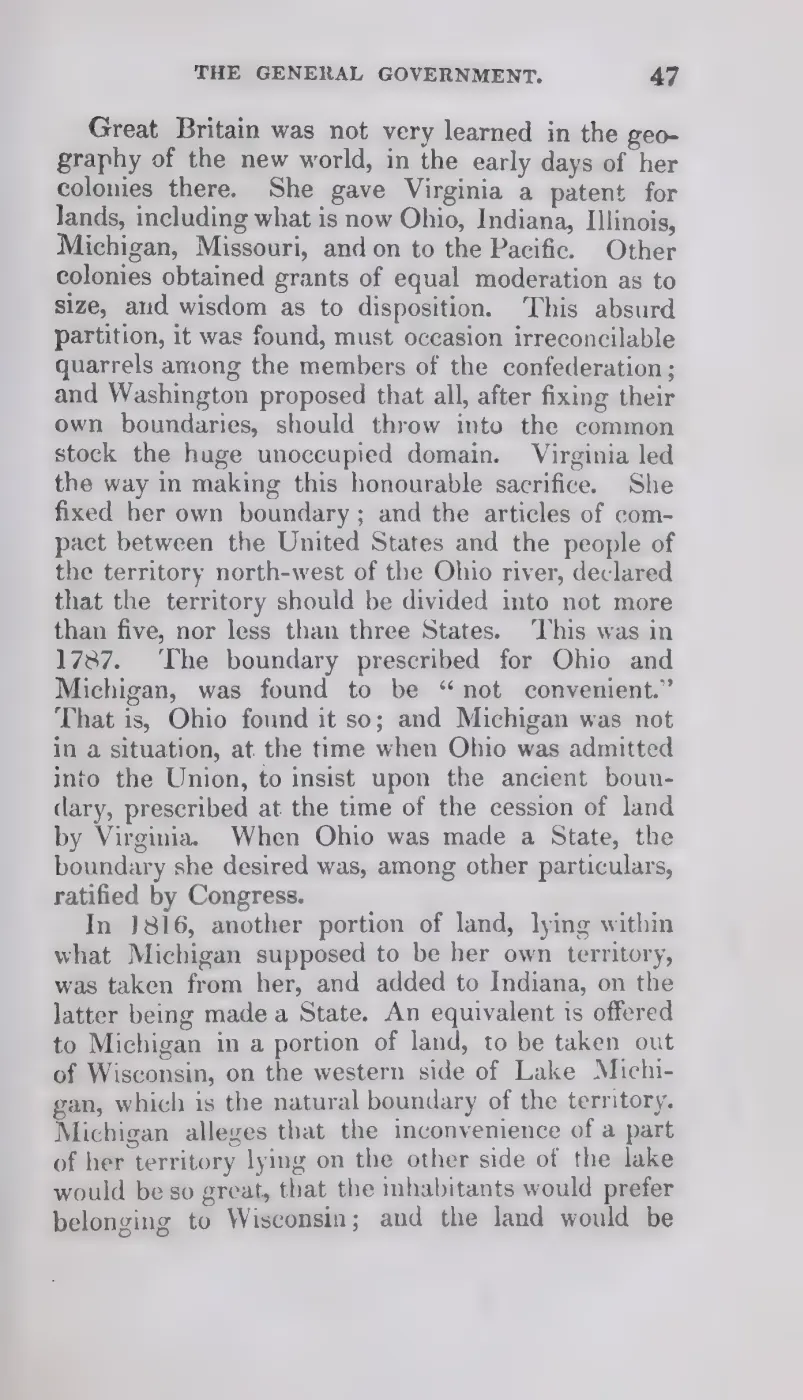 THE GENERAL GOVERNMENT. 47

Great Britain was not very learned in the geography of the new world, in the early days of her colonies there. She gave Virginia a patent for lands, including what is now Ohio, Indiana, Illinois, Michigan, Missouri, and on to the Pacific. Other colonies obtained grants of equal moderation as to size, and wisdom as to disposition. This absurd partition, it was found, must occasion irreconcilable quarrels among the members of the confederation; and Washington proposed that all, after fixing their own boundaries, should throw into the common stock the huge unoccupied domain. Virginia led the way in making this honourable sacrifice. She fixed her own boundary; and the articles of compact between the United States and the people of the territory north-west of the Ohio river, declared that the territory should be divided into not more than five, nor less than three States. This was in 1787. The boundary prescribed for Ohio and Michigan, was found to be "not convenient." That is, Ohio found it so; and Michigan was not in a situation, at the time when Ohio was admitted into the Union, to insist upon the ancient boundary, prescribed at the time of the cession of land by Virginia. When Ohio was made a State, the boundary she desired was, among other particulars, ratified by Congress.

In 1816, another portion of land, lying within what Michigan supposed to be her own territory, was taken from her, and added to Indiana, on the latter being made a State. An equivalent is offered to Michigan in a portion of land, to be taken out of Wisconsin, on the western side of Lake Michigan, which is the natural boundary of the territory. Michigan alleges that the inconvenience of a part of her territory lying on the other side of the lake would be so great, that the inhabitants would prefer belonging to Wisconsin; and the land would be